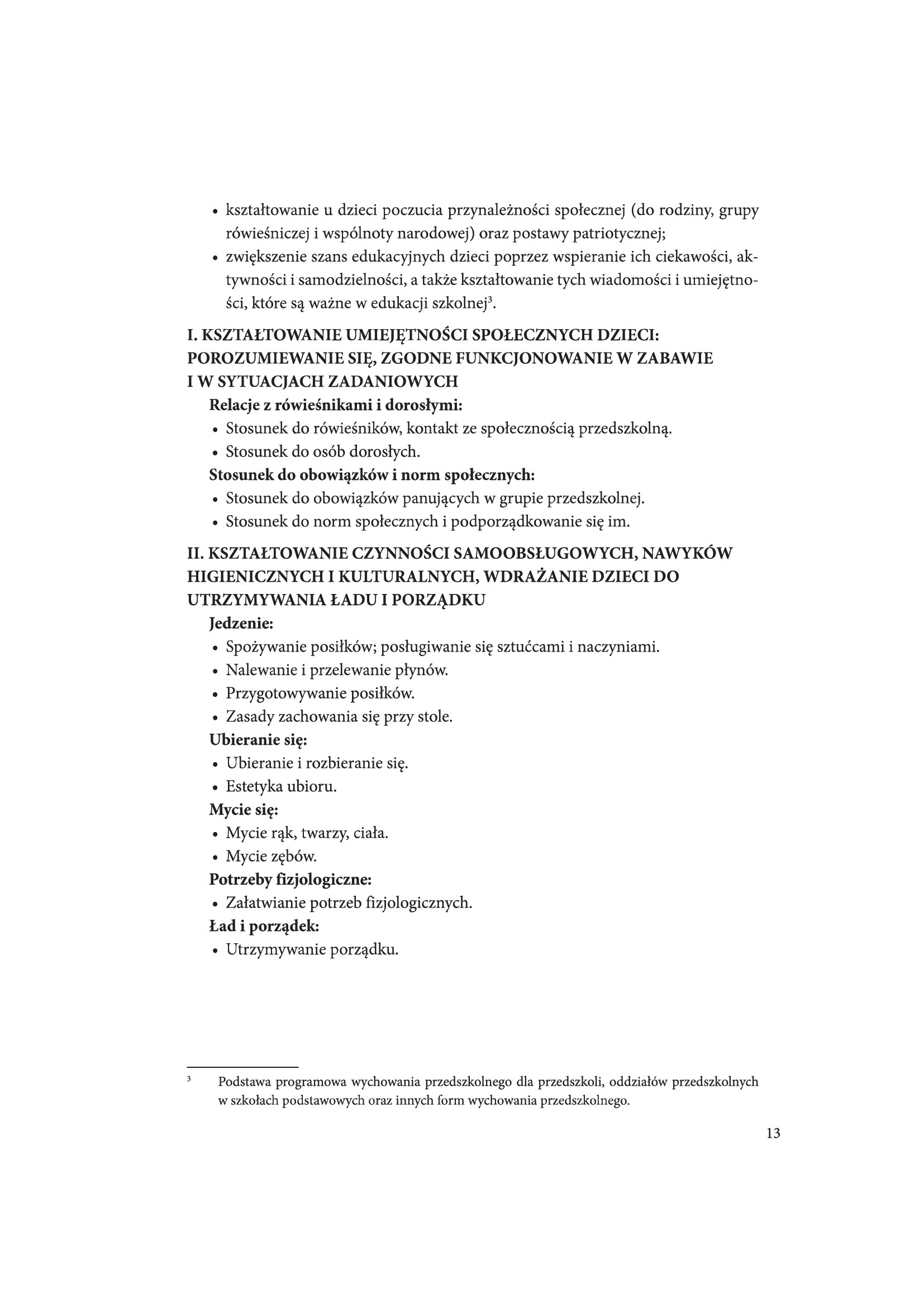 • kształtowanie u dzieci poczucia przynależności społecznej (do rodziny, grupy rówieśniczej i wspólnoty narodowej) oraz postawy patriotycznej;
• zwiększenie szans edukacyjnych dzieci poprzez wspieranie ich ciekawości, aktywności i samodzielności, a także kształtowanie tych wiadomości i umiejętności, które są ważne w edukacji szkolnej$^3$.

I. KSZTAŁTOWANIE UMIEJĘTNOŚCI SPOŁECZNYCH DZIECI: POROZUMIEWANIE SIĘ, ZGODNE FUNKCJONOWANIE W ZABAWIE I W SYTUACJACH ZADANIOWYCH

Relacje z rówieśnikami i dorosłymi:
• Stosunek do rówieśników, kontakt ze społecznością przedszkolną.
• Stosunek do osób dorosłych.

Stosunek do obowiązków i norm społecznych:
• Stosunek do obowiązków panujących w grupie przedszkolnej.
• Stosunek do norm społecznych i podporządkowanie się im.

II. KSZTAŁTOWANIE CZYNNOŚCI SAMOOBSŁUGOWYCH, NAWYKÓW HIGIENICZNYCH I KULTURALNYCH, WDRAŻANIE DZIECI DO UTRZYMYWANIA ŁADU I PORZĄDKU

Jedzenie:
• Spożywanie posiłków; posługiwanie się sztućcami i naczyniami.
• Nalewanie i przelewanie płynów.
• Przygotowywanie posiłków.
• Zasady zachowania się przy stole.

Ubieranie się:
• Ubieranie i rozbieranie się.
• Estetyka ubioru.

Mycie się:
• Mycie rąk, twarzy, ciała.
• Mycie zębów.

Potrzeby fizjologiczne:
• Załatwianie potrzeb fizjologicznych.

Ład i porządek:
• Utrzymywanie porządku.

$^3$ Podstawa programowa wychowania przedszkolnego dla przedszkoli, oddziałów przedszkolnych w szkołach podstawowych oraz innych form wychowania przedszkolnego.

13